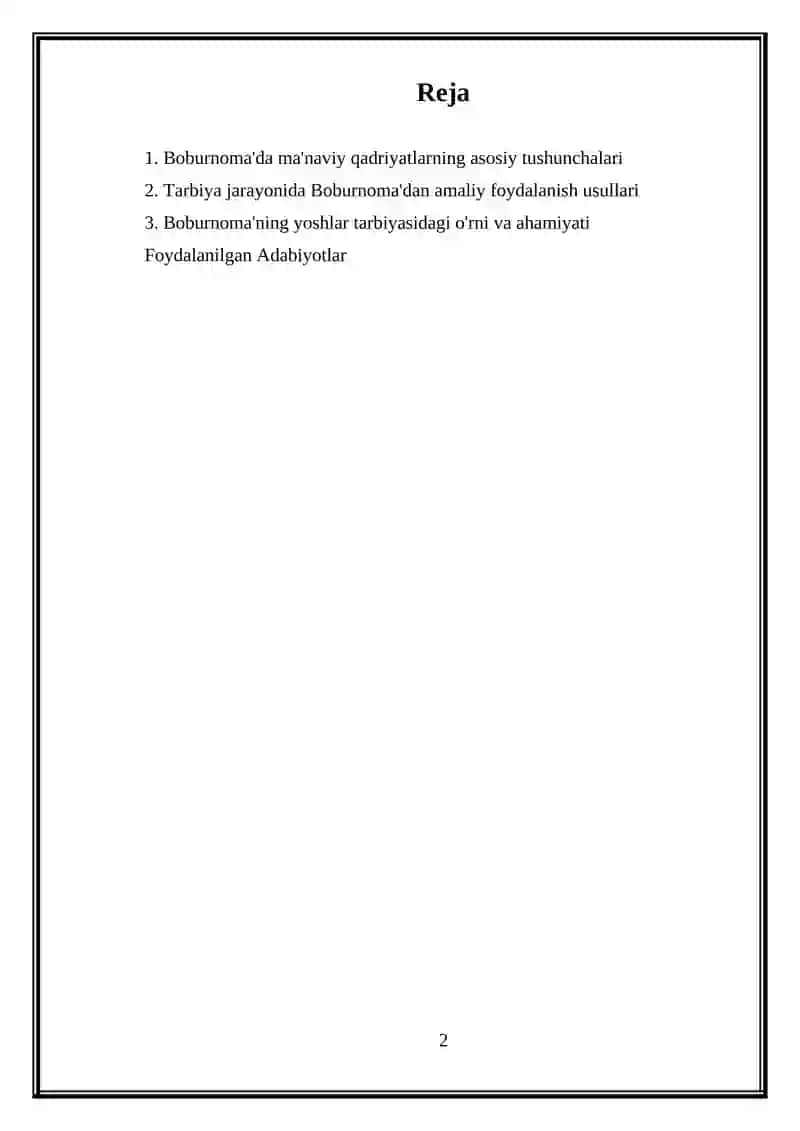 Reja

1. Boburnoma'da ma'naviy qadriyatlarning asosiy tushunchalari
2. Tarbiya jarayonida Boburnoma'dan amaliy foydalanish usullari
3. Boburnoma'ning yoshlar tarbiyasidagi o'rni va ahamiyati
Foydalanilgan Adabiyotlar

2